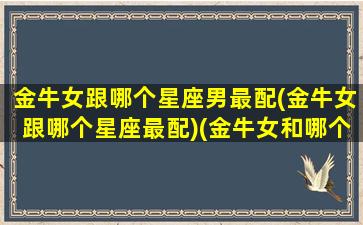 金牛女跟哪个星座男最配(金牛女跟哪个星座最配)(金牛女和哪个